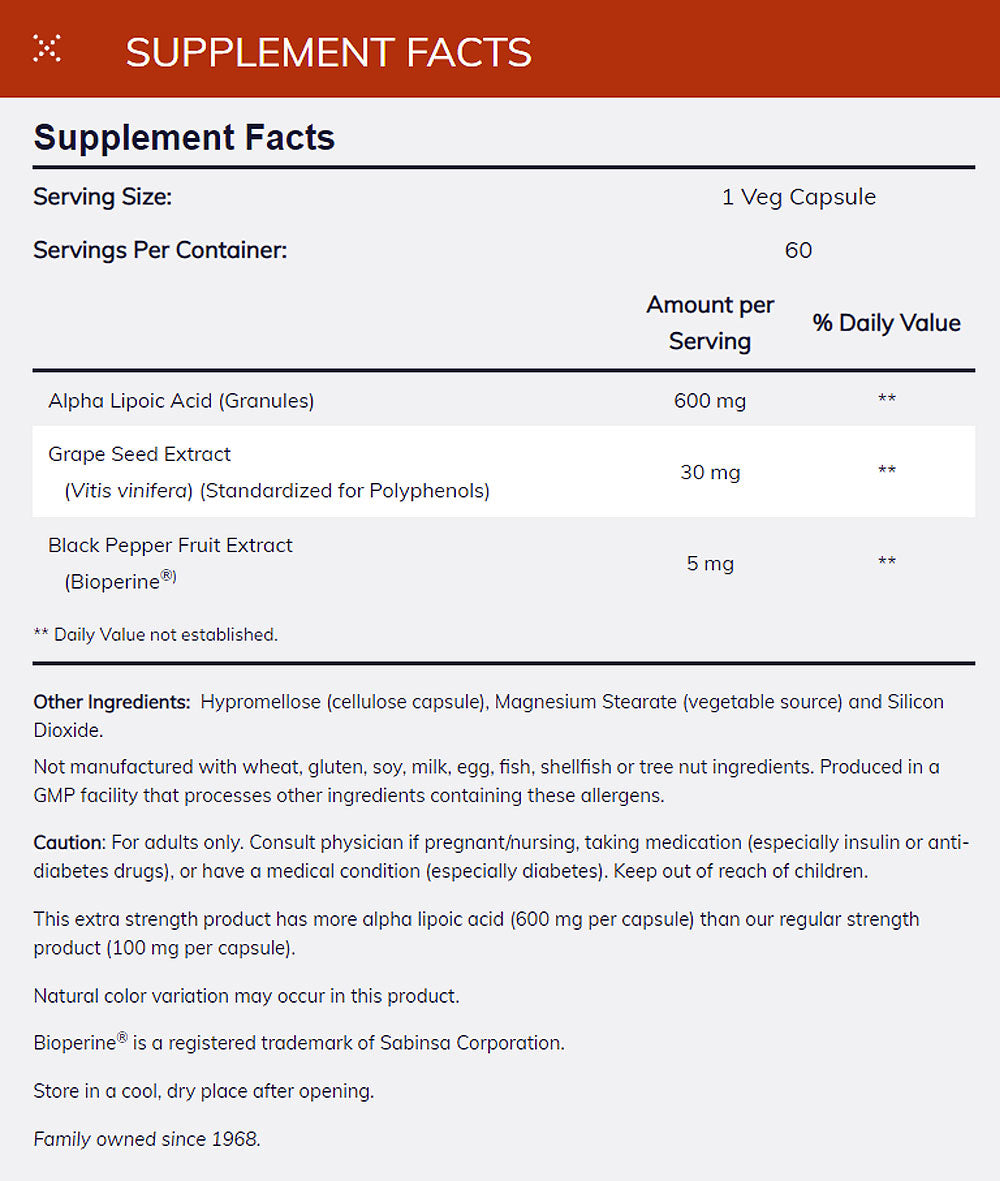 SUPPLEMENT FACTS

Supplement Facts

Serving Size: 1 Veg Capsule

Servings Per Container: 60

|  | Amount per Serving | % Daily Value |
|---|---|---|
| Alpha Lipoic Acid (Granules) | 600 mg | ** |
| Grape Seed Extract (Vitis vinifera) (Standardized for Polyphenols) | 30 mg | ** |
| Black Pepper Fruit Extract (Bioperine®) | 5 mg | ** |

** Daily Value not established.

Other Ingredients: Hypromellose (cellulose capsule), Magnesium Stearate (vegetable source) and Silicon Dioxide.

Not manufactured with wheat, gluten, soy, milk, egg, fish, shellfish or tree nut ingredients. Produced in a GMP facility that processes other ingredients containing these allergens.

Caution: For adults only. Consult physician if pregnant/nursing, taking medication (especially insulin or anti-diabetes drugs), or have a medical condition (especially diabetes). Keep out of reach of children.

This extra strength product has more alpha lipoic acid (600 mg per capsule) than our regular strength product (100 mg per capsule).

Natural color variation may occur in this product.

Bioperine® is a registered trademark of Sabinsa Corporation.

Store in a cool, dry place after opening.

Family owned since 1968.